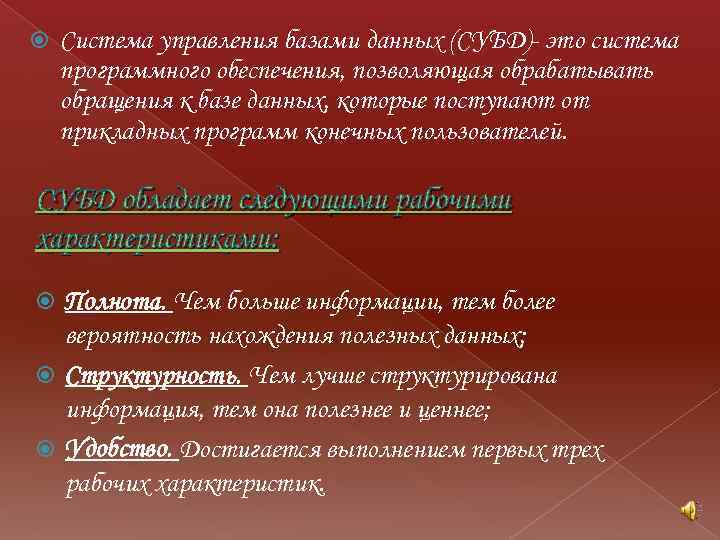 Система управления базами данных (СУБД)- это система программного обеспечения, позволяющая обрабатывать обращения к базе данных, которые поступают от прикладных программ конечных пользователей.

СУБД обладает следующими рабочими характеристиками:

Полнота. Чем больше информации, тем более вероятность нахождения полезных данных;

Структурность. Чем лучше структурирована информация, тем она полезнее и ценнее;

Удобство. Достигается выполнением первых трех рабочих характеристик.